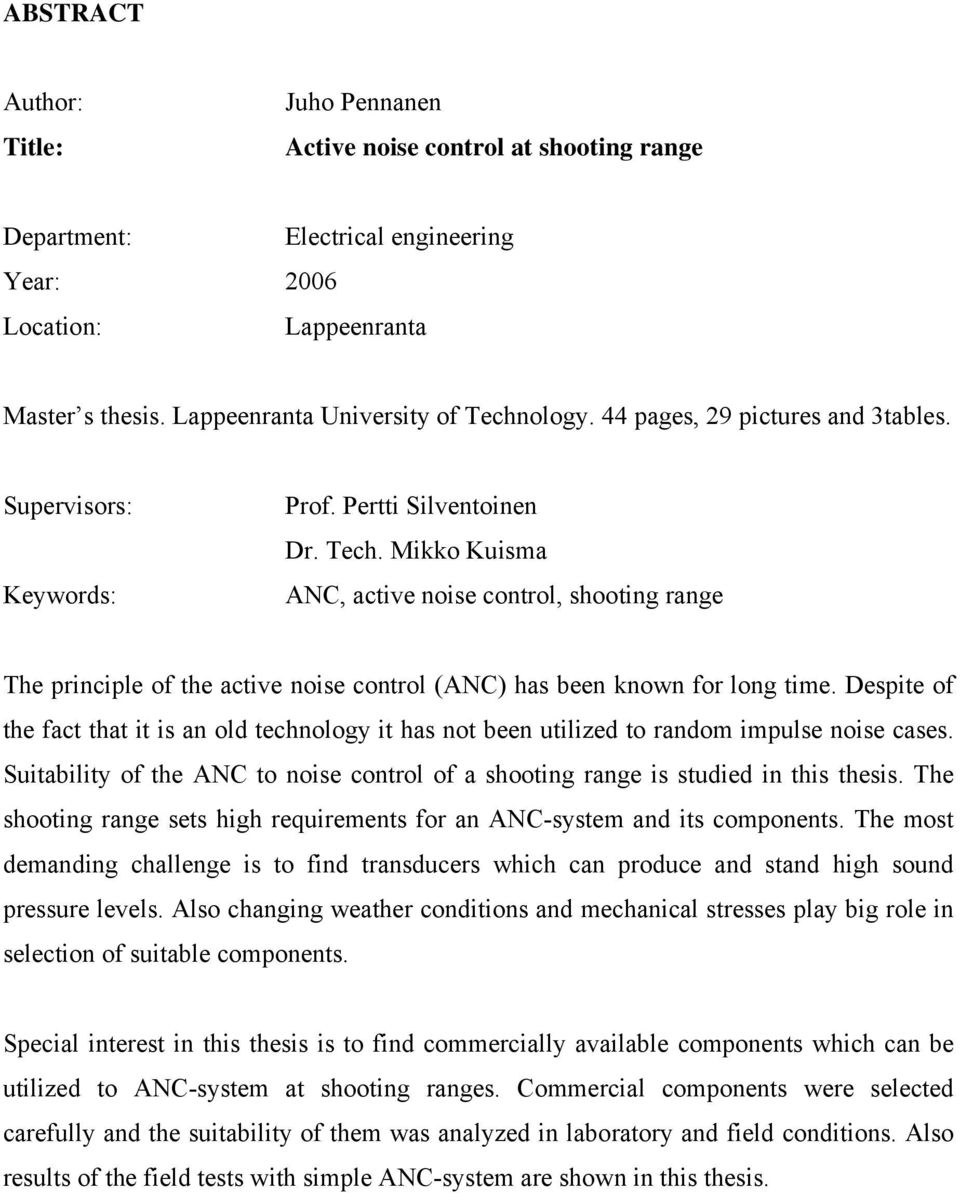 ABSTRACT

Author: Juho Pennanen

Title: Active noise control at shooting range

Department: Electrical engineering

Year: 2006

Location: Lappeenranta

Master s thesis. Lappeenranta University of Technology. 44 pages, 29 pictures and 3tables.

Supervisors: Prof. Pertti Silventoinen
Dr. Tech. Mikko Kuisma

Keywords: ANC, active noise control, shooting range

The principle of the active noise control (ANC) has been known for long time. Despite of the fact that it is an old technology it has not been utilized to random impulse noise cases. Suitability of the ANC to noise control of a shooting range is studied in this thesis. The shooting range sets high requirements for an ANC-system and its components. The most demanding challenge is to find transducers which can produce and stand high sound pressure levels. Also changing weather conditions and mechanical stresses play big role in selection of suitable components.

Special interest in this thesis is to find commercially available components which can be utilized to ANC-system at shooting ranges. Commercial components were selected carefully and the suitability of them was analyzed in laboratory and field conditions. Also results of the field tests with simple ANC-system are shown in this thesis.